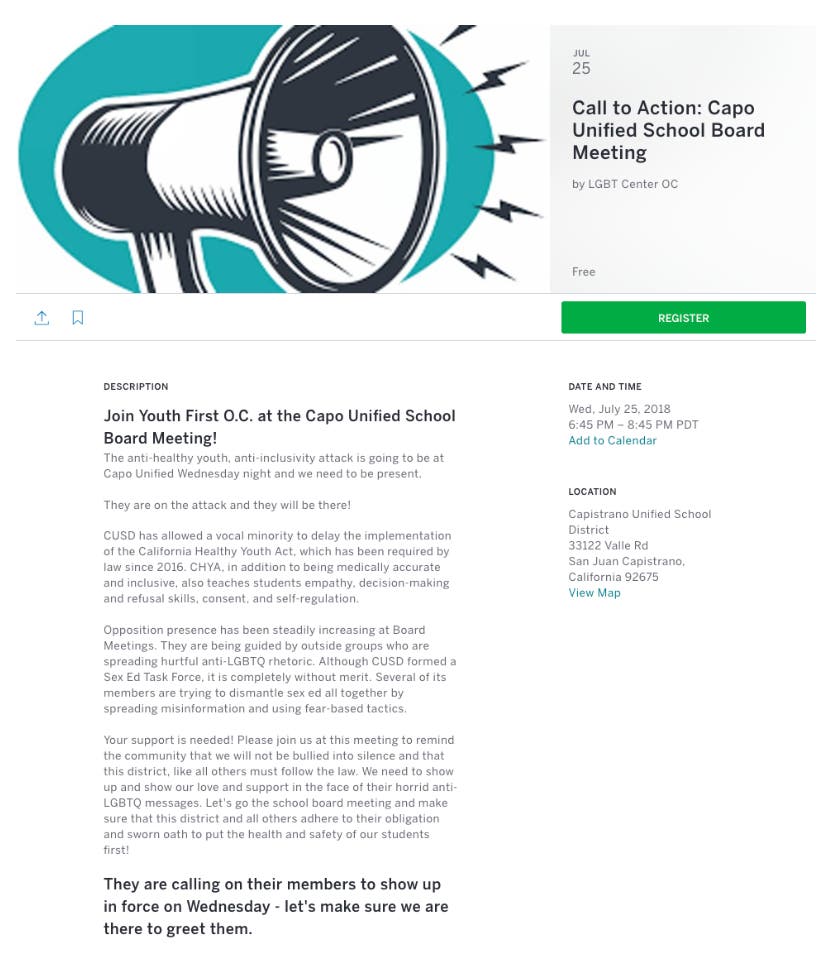 JUL
25

Call to Action: Capo Unified School Board Meeting

by LGBT Center OC

Free

REGISTER

DESCRIPTION

Join Youth First O.C. at the Capo Unified School Board Meeting!

The anti-healthy youth, anti-inclusivity attack is going to be at Capo Unified Wednesday night and we need to be present.

They are on the attack and they will be there!

CUSD has allowed a vocal minority to delay the implementation of the California Healthy Youth Act, which has been required by law since 2016. CHYA, in addition to being medically accurate and inclusive, also teaches students empathy, decision-making and refusal skills, consent, and self-regulation.

Opposition presence has been steadily increasing at Board Meetings. They are being guided by outside groups who are spreading hurtful anti-LGBTQ rhetoric. Although CUSD formed a Sex Ed Task Force, it is completely without merit. Several of its members are trying to dismantle sex ed all together by spreading misinformation and using fear-based tactics.

Your support is needed! Please join us at this meeting to remind the community that we will not be bullied into silence and that this district, like all others must follow the law. We need to show up and show our love and support in the face of their horrid anti-LGBTQ messages. Let's go the school board meeting and make sure that this district and all others adhere to their obligation and sworn oath to put the health and safety of our students first!

They are calling on their members to show up in force on Wednesday - let's make sure we are there to greet them.

DATE AND TIME

Wed, July 25, 2018
6:45 PM – 8:45 PM PDT
Add to Calendar

LOCATION

Capistrano Unified School District
33122 Valle Rd
San Juan Capistrano, California 92675
View Map